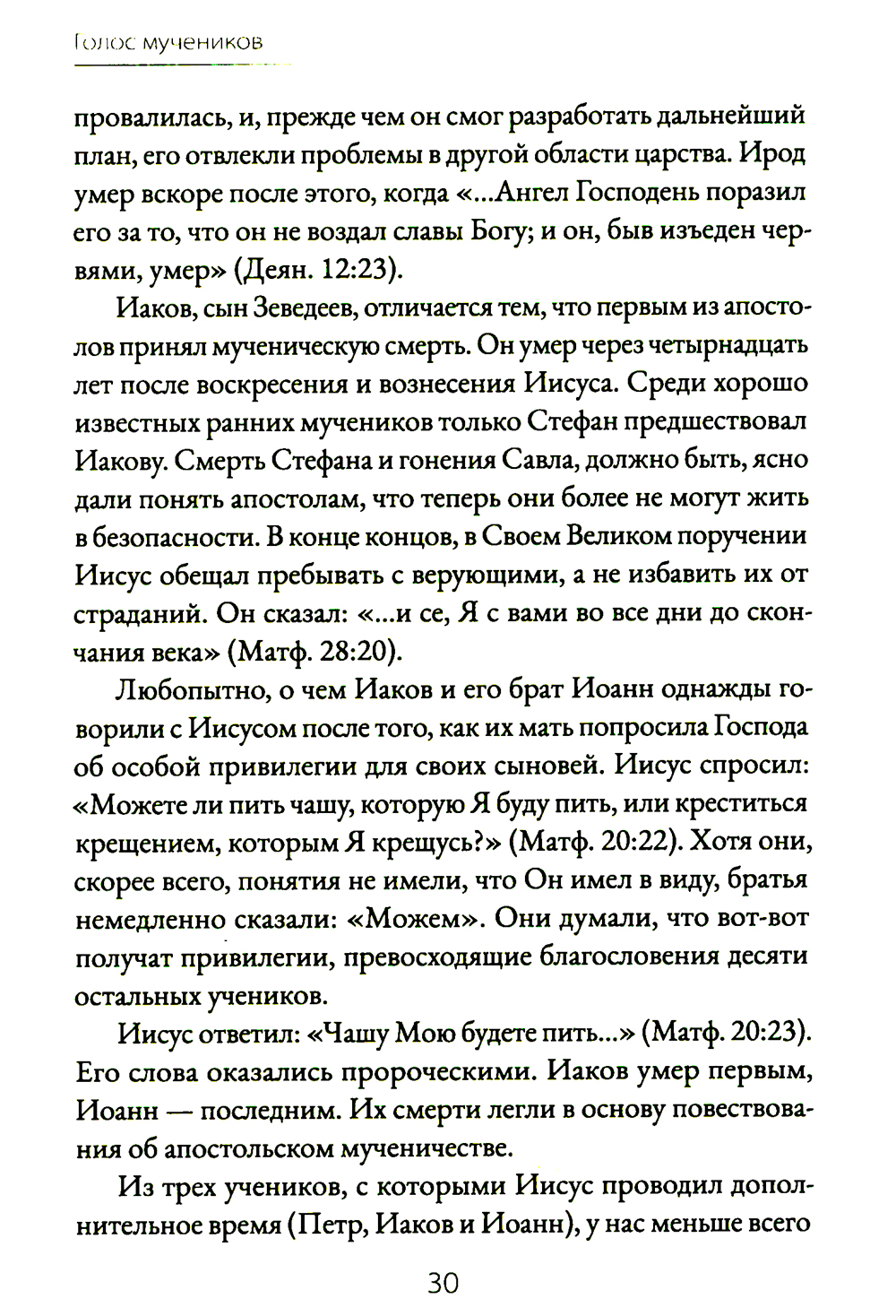 Голос мучеников

провалилась, и, прежде чем он смог разработать дальнейший план, его отвлекли проблемы в другой области царства. Ирод умер вскоре после этого, когда «...Ангел Господень поразил его за то, что он не воздал славы Богу; и он, быв изъеден червями, умер» (Деян. 12:23).

Иаков, сын Зеведеев, отличается тем, что первым из апостолов принял мученическую смерть. Он умер через четырнадцать лет после воскресения и вознесения Иисуса. Среди хорошо известных ранних мучеников только Стефан предшествовал Иакову. Смерть Стефана и гонения Савла, должно быть, ясно дали понять апостолам, что теперь они более не могут жить в безопасности. В конце концов, в Своем Великом поручении Иисус обещал пребывать с верующими, а не избавить их от страданий. Он сказал: «...и се, Я с вами во все дни до скончания века» (Матф. 28:20).

Любопытно, о чем Иаков и его брат Иоанн однажды говорили с Иисусом после того, как их мать попросила Господа об особой привилегии для своих сыновей. Иисус спросил: «Можете ли пить чашу, которую Я буду пить, или креститься крещением, которым Я крещусь?» (Матф. 20:22). Хотя они, скорее всего, понятия не имели, что Он имел в виду, братья немедленно сказали: «Можем». Они думали, что вот-вот получат привилегии, превосходящие благословения десяти остальных учеников.

Иисус ответил: «Чашу Мою будете пить...» (Матф. 20:23). Его слова оказались пророческими. Иаков умер первым, Иоанн — последним. Их смерти легли в основу повествования об апостольском мученичестве.

Из трех учеников, с которыми Иисус проводил дополнительное время (Петр, Иаков и Иоанн), у нас меньше всего

30